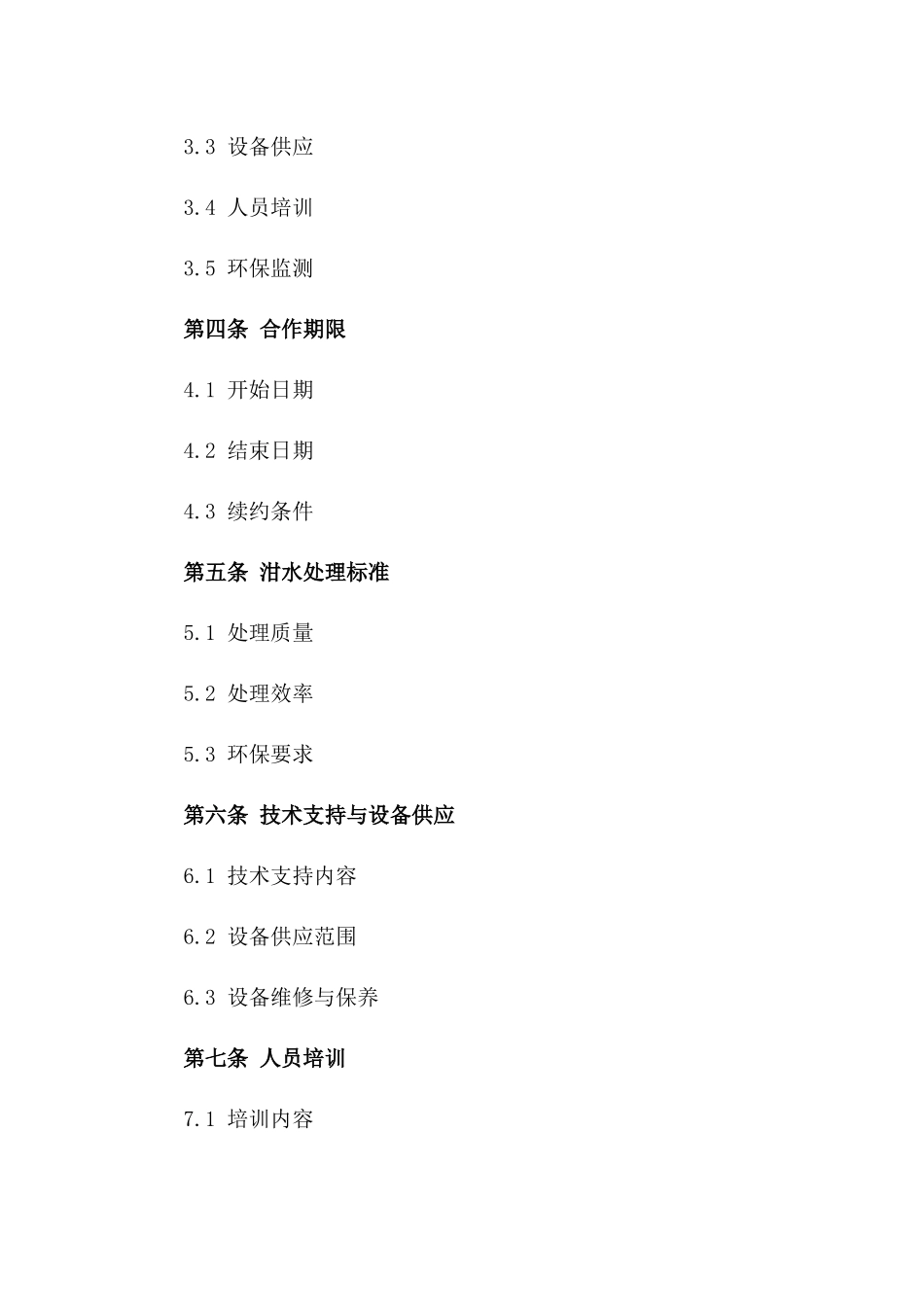 3.3 设备供应

3.4 人员培训

3.5 环保监测

第四条 合作期限

4.1 开始日期

4.2 结束日期

4.3 续约条件

第五条 泔水处理标准

5.1 处理质量

5.2 处理效率

5.3 环保要求

第六条 技术支持与设备供应

6.1 技术支持内容

6.2 设备供应范围

6.3 设备维修与保养

第七条 人员培训

7.1 培训内容